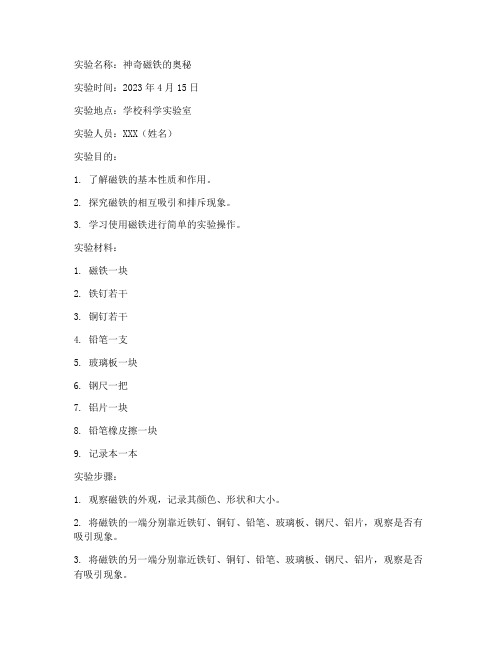 实验名称：神奇磁铁的奥秘

实验时间：2023 年 4 月 15 日

实验地点：学校科学实验室

实验人员：XXX（姓名）

实验目的：

1. 了解磁铁的基本性质和作用。

2. 探究磁铁的相互吸引和排斥现象。

3. 学习使用磁铁进行简单的实验操作。

实验材料：

1. 磁铁一块

2. 铁钉若干

3. 铜钉若干

4. 铅笔一支

5. 玻璃板一块

6. 钢尺一把

7. 铝片一块

8. 铅笔橡皮擦一块

9. 记录本一本

实验步骤：

1. 观察磁铁的外观，记录其颜色、形状和大小。

2. 将磁铁的一端分别靠近铁钉、铜钉、铅笔、玻璃板、钢尺、铝片，观察是否有吸引现象。

3. 将磁铁的另一端分别靠近铁钉、铜钉、铅笔、玻璃板、钢尺、铝片，观察是否有吸引现象。